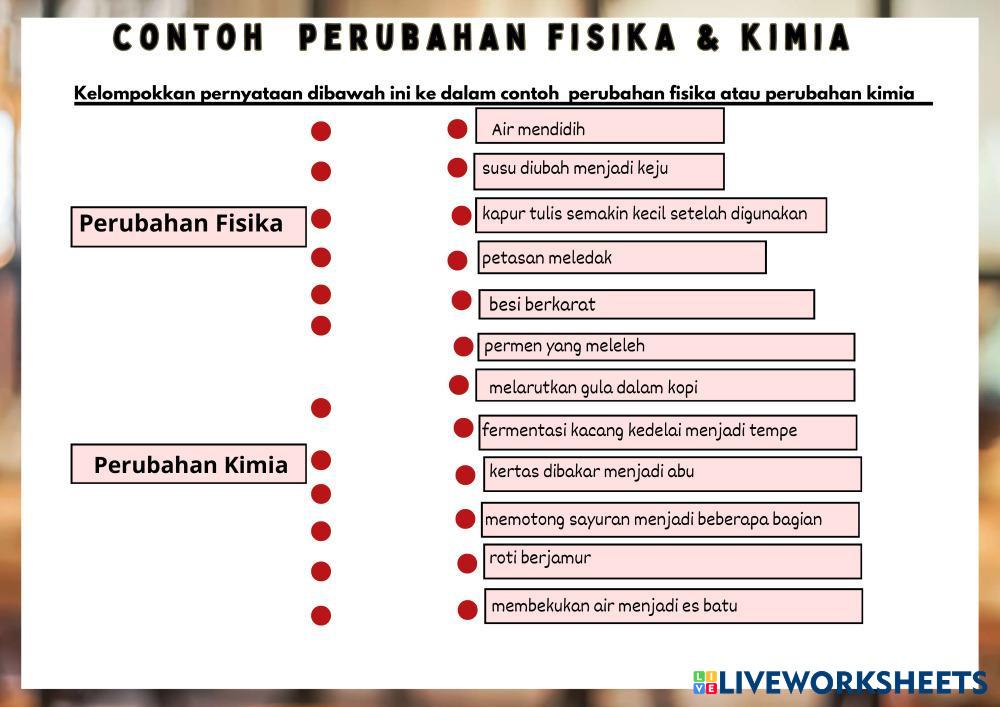 CONTOH PERUBAHAN FISIKA & KIMIA

Kelompokkan pernyataan dibawah ini ke dalam contoh perubahan fisika atau perubahan kimia

Perubahan Fisika

Perubahan Kimia

Air mendidih

susu diubah menjadi keju

kapur tulis semakin kecil setelah digunakan

petasan meledak

besi berkarat

permen yang meleleh

melarutkan gula dalam kopi

fermentasi kacang kedelai menjadi tempe

kertas dibakar menjadi abu

memotong sayuran menjadi beberapa bagian

roti berjamur

membekukan air menjadi es batu

LIVEWORKSHEETS